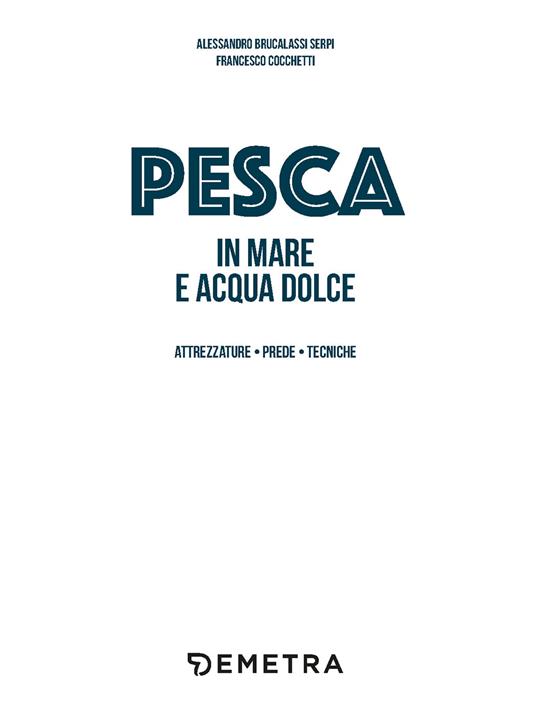 ALESSANDRO BRUCALASSI SERPI
FRANCESCO COCCHETTI

PESCA

IN MARE
E ACQUA DOLCE

ATTREZZATURE • PREDE • TECNICHE

DEMETRA